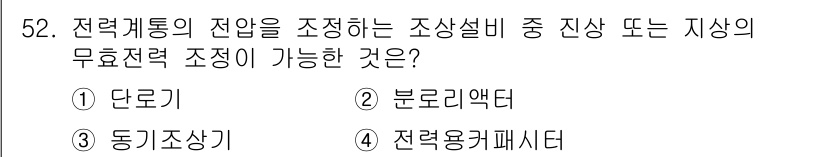 52. 전력계통의 전압을 조정하는 조상설비 중 진상 또는 지상의 무효전력 조정이 가능한 것은?

① 단로기
② 분로리액터
③ 동기조상기
④ 전력용커패시터